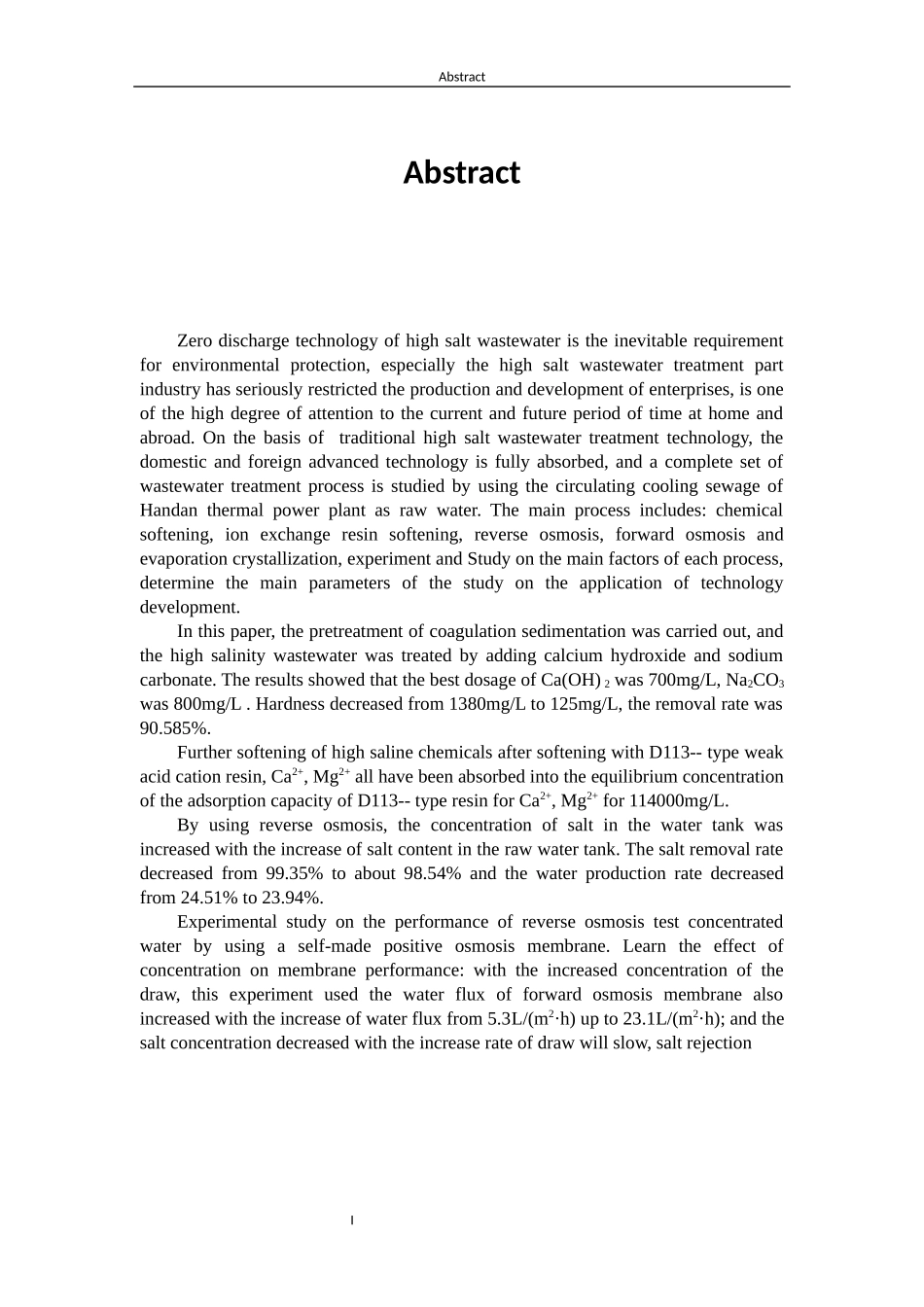 Abstract

Abstract

Zero discharge technology of high salt wastewater is the inevitable requirement for environmental protection, especially the high salt wastewater treatment part industry has seriously restricted the production and development of enterprises, is one of the high degree of attention to the current and future period of time at home and abroad. On the basis of traditional high salt wastewater treatment technology, the domestic and foreign advanced technology is fully absorbed, and a complete set of wastewater treatment process is studied by using the circulating cooling sewage of Handan thermal power plant as raw water. The main process includes: chemical softening, ion exchange resin softening, reverse osmosis, forward osmosis and evaporation crystallization, experiment and Study on the main factors of each process, determine the main parameters of the study on the application of technology development.

In this paper, the pretreatment of coagulation sedimentation was carried out, and the high salinity wastewater was treated by adding calcium hydroxide and sodium carbonate. The results showed that the best dosage of $Ca(OH)_2$ was 700mg/L, $Na_2CO_3$ was 800mg/L . Hardness decreased from 1380mg/L to 125mg/L, the removal rate was 90.585%.

Further softening of high saline chemicals after softening with D113-- type weak acid cation resin, $Ca^{2+}$, $Mg^{2+}$ all have been absorbed into the equilibrium concentration of the adsorption capacity of D113-- type resin for $Ca^{2+}$, $Mg^{2+}$ for 114000mg/L.

By using reverse osmosis, the concentration of salt in the water tank was increased with the increase of salt content in the raw water tank. The salt removal rate decreased from 99.35% to about 98.54% and the water production rate decreased from 24.51% to 23.94%.

Experimental study on the performance of reverse osmosis test concentrated water by using a self-made positive osmosis membrane. Learn the effect of concentration on membrane performance: with the increased concentration of the draw, this experiment used the water flux of forward osmosis membrane also increased with the increase of water flux from 5.3L/($m^2$·h) up to 23.1L/($m^2$·h); and the salt concentration decreased with the increase rate of draw will slow, salt rejection

I